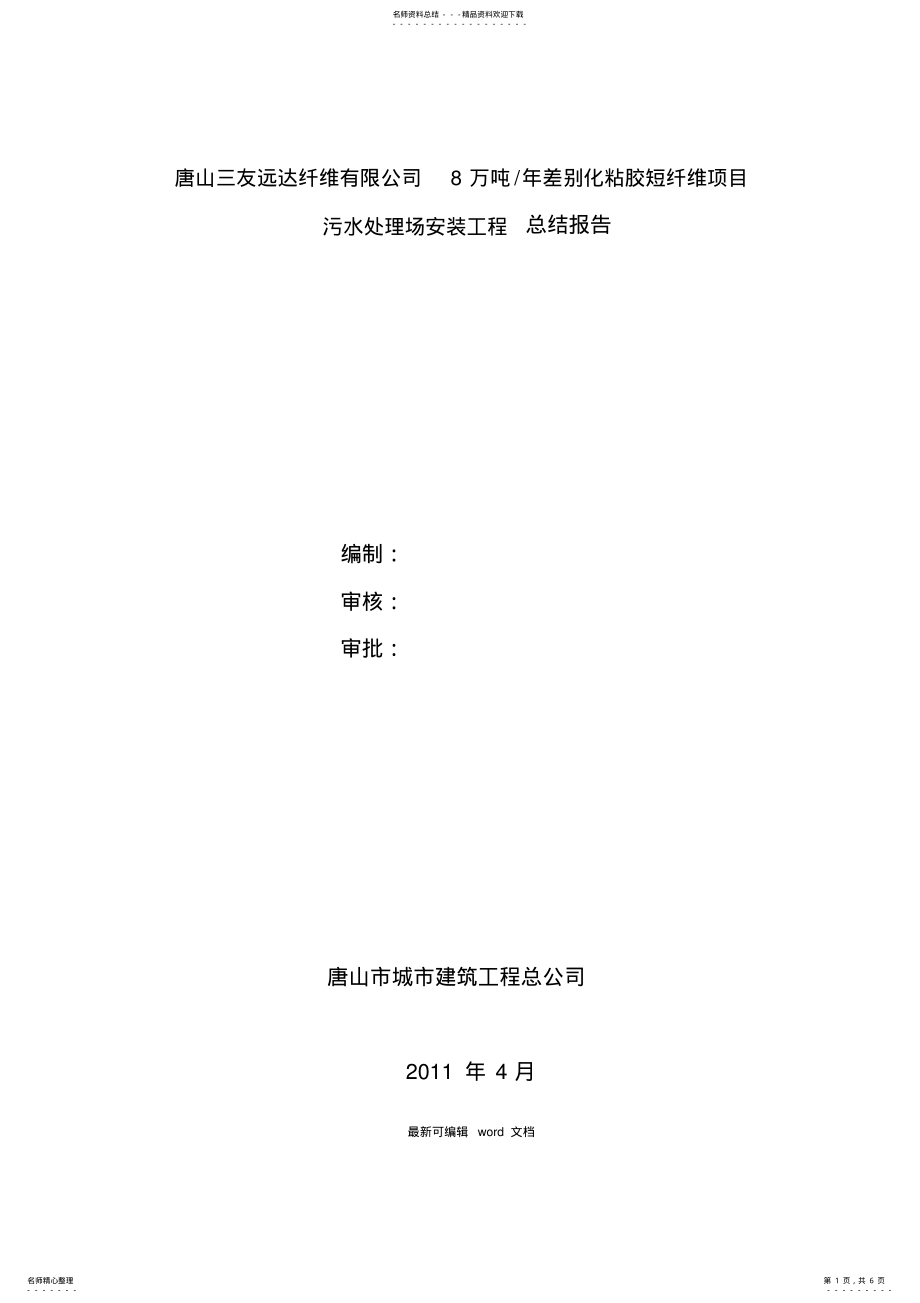 名师资料总结 - - -精品资料欢迎下载

唐山三友远达纤维有限公司 8 万吨/年差别化粘胶短纤维项目

污水处理场安装工程 总结报告

编制：

审核：

审批：

唐山市城市建筑工程总公司

2011 年 4 月

最新可编辑 word 文档

名师精心整理

第 1 页，共 6 页